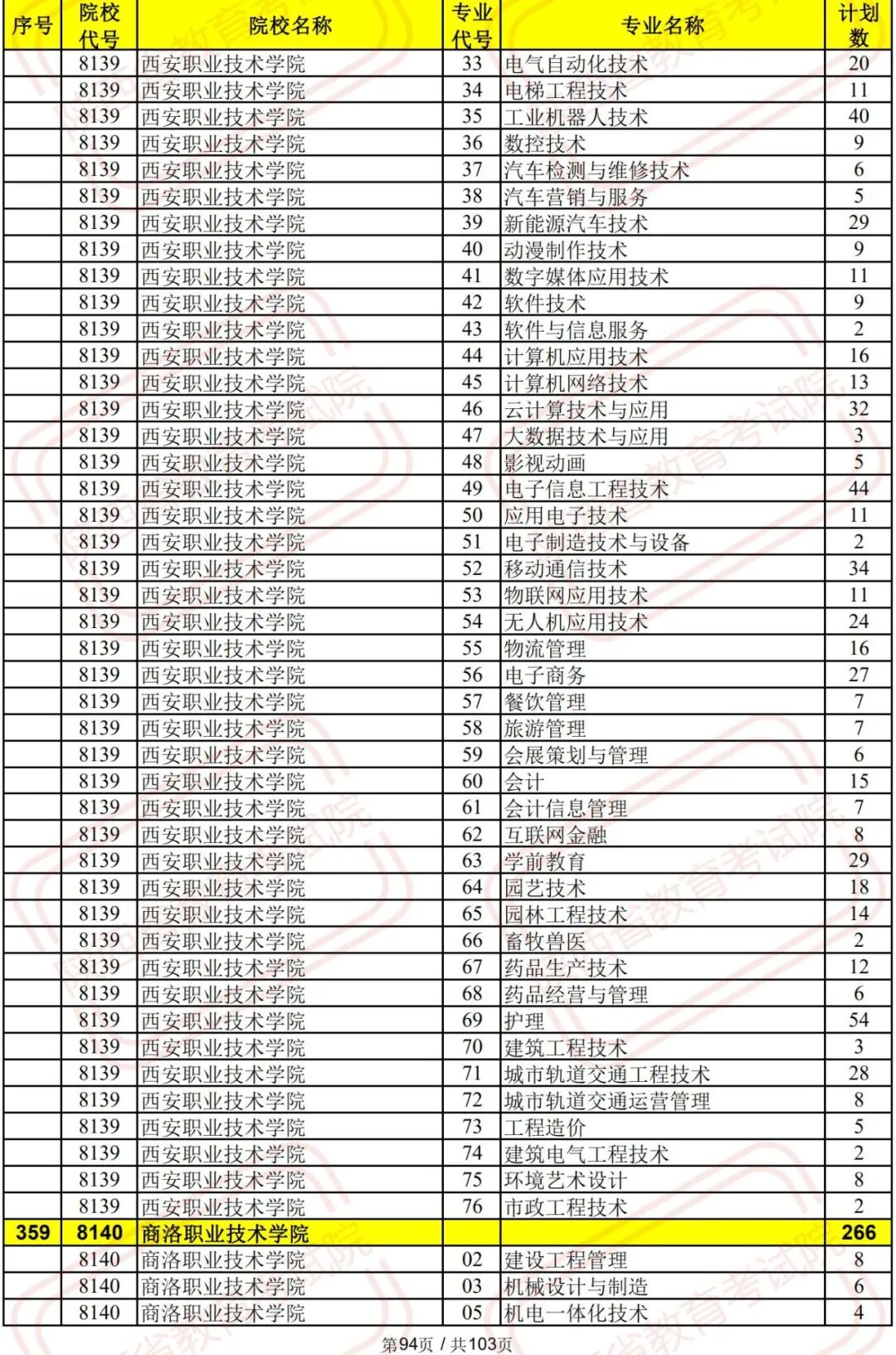 | 序号 | 院校代号 | 院校名称 | 专业代号 | 专业名称 | 计划数 |
|---|---|---|---|---|---|
| | 8139 | 西安职业技术学院 | 33 | 电气自动化技术 | 20 |
| | 8139 | 西安职业技术学院 | 34 | 电梯工程技术 | 11 |
| | 8139 | 西安职业技术学院 | 35 | 工业机器人技术 | 40 |
| | 8139 | 西安职业技术学院 | 36 | 数控技术 | 9 |
| | 8139 | 西安职业技术学院 | 37 | 汽车检测与维修技术 | 6 |
| | 8139 | 西安职业技术学院 | 38 | 汽车营销与服务 | 5 |
| | 8139 | 西安职业技术学院 | 39 | 新能源汽车技术 | 29 |
| | 8139 | 西安职业技术学院 | 40 | 动漫制作技术 | 9 |
| | 8139 | 西安职业技术学院 | 41 | 数字媒体应用技术 | 11 |
| | 8139 | 西安职业技术学院 | 42 | 软件技术 | 9 |
| | 8139 | 西安职业技术学院 | 43 | 软件与信息服务 | 2 |
| | 8139 | 西安职业技术学院 | 44 | 计算机应用技术 | 16 |
| | 8139 | 西安职业技术学院 | 45 | 计算机网络技术 | 13 |
| | 8139 | 西安职业技术学院 | 46 | 云计算技术与应用 | 32 |
| | 8139 | 西安职业技术学院 | 47 | 大数据技术与应用 | 3 |
| | 8139 | 西安职业技术学院 | 48 | 影视动画 | 5 |
| | 8139 | 西安职业技术学院 | 49 | 电子信息工程技术 | 44 |
| | 8139 | 西安职业技术学院 | 50 | 应用电子技术 | 11 |
| | 8139 | 西安职业技术学院 | 51 | 电子制造技术与设备 | 2 |
| | 8139 | 西安职业技术学院 | 52 | 移动通信技术 | 34 |
| | 8139 | 西安职业技术学院 | 53 | 物联网应用技术 | 11 |
| | 8139 | 西安职业技术学院 | 54 | 无人机应用技术 | 24 |
| | 8139 | 西安职业技术学院 | 55 | 物流管理 | 16 |
| | 8139 | 西安职业技术学院 | 56 | 电子商务 | 27 |
| | 8139 | 西安职业技术学院 | 57 | 餐饮管理 | 7 |
| | 8139 | 西安职业技术学院 | 58 | 旅游管理 | 7 |
| | 8139 | 西安职业技术学院 | 59 | 会展策划与管理 | 6 |
| | 8139 | 西安职业技术学院 | 60 | 会计 | 15 |
| | 8139 | 西安职业技术学院 | 61 | 会计信息管理 | 7 |
| | 8139 | 西安职业技术学院 | 62 | 互联网金融 | 8 |
| | 8139 | 西安职业技术学院 | 63 | 学前教育 | 29 |
| | 8139 | 西安职业技术学院 | 64 | 园艺技术 | 18 |
| | 8139 | 西安职业技术学院 | 65 | 园林工程技术 | 14 |
| | 8139 | 西安职业技术学院 | 66 | 畜牧兽医 | 2 |
| | 8139 | 西安职业技术学院 | 67 | 药品生产技术 | 12 |
| | 8139 | 西安职业技术学院 | 68 | 药品经营与管理 | 6 |
| | 8139 | 西安职业技术学院 | 69 | 护理 | 54 |
| | 8139 | 西安职业技术学院 | 70 | 建筑工程技术 | 3 |
| | 8139 | 西安职业技术学院 | 71 | 城市轨道交通工程技术 | 28 |
| | 8139 | 西安职业技术学院 | 72 | 城市轨道交通运营管理 | 8 |
| | 8139 | 西安职业技术学院 | 73 | 工程造价 | 5 |
| | 8139 | 西安职业技术学院 | 74 | 建筑电气工程技术 | 2 |
| | 8139 | 西安职业技术学院 | 75 | 环境艺术设计 | 8 |
| | 8139 | 西安职业技术学院 | 76 | 市政工程技术 | 2 |
| 359 | 8140 | 商洛职业技术学院 | | | 266 |
| | 8140 | 商洛职业技术学院 | 02 | 建设工程管理 | 8 |
| | 8140 | 商洛职业技术学院 | 03 | 机械设计与制造 | 6 |
| | 8140 | 商洛职业技术学院 | 05 | 机电一体化技术 | 4 |

第94页 / 共103页